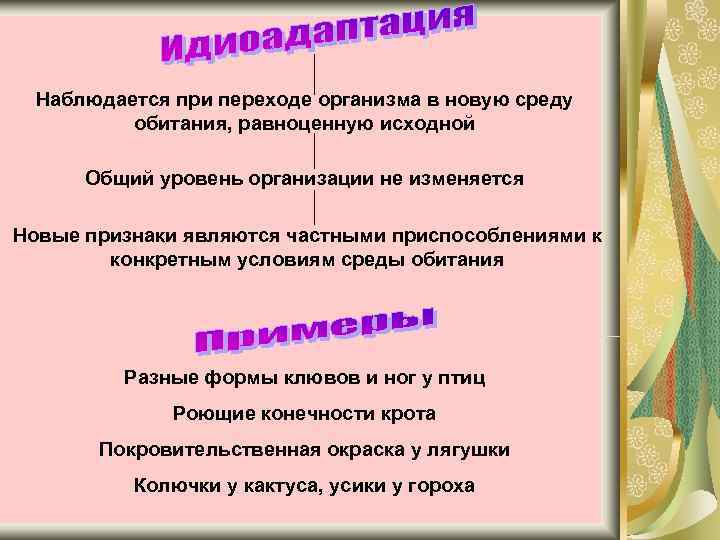 Идиоадаптация

Наблюдается при переходе организма в новую среду обитания, равноценную исходной

Общий уровень организации не изменяется

Новые признаки являются частными приспособлениями к конкретным условиям среды обитания

Примеры

Разные формы клювов и ног у птиц

Роющие конечности крота

Покровительственная окраска у лягушки

Колючки у кактуса, усики у гороха